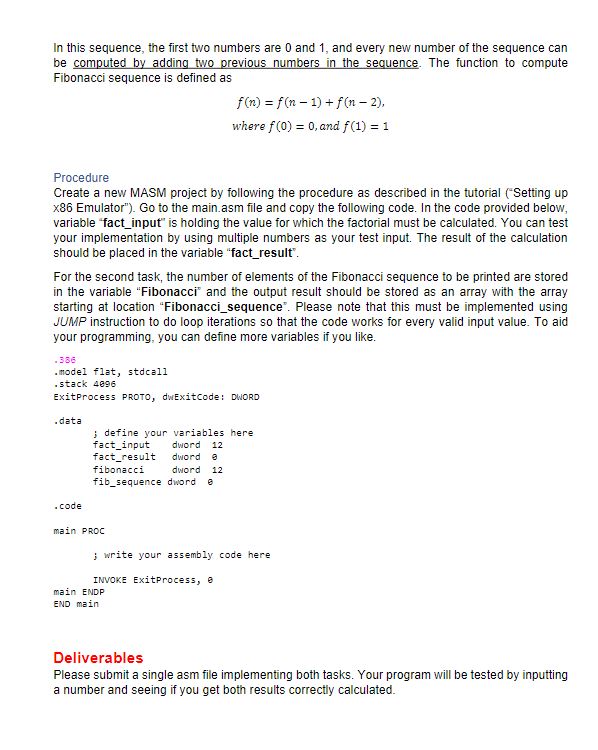 In this sequence, the first two numbers are 0 and 1, and every new number of the sequence can be computed by adding two previous numbers in the sequence. The function to compute Fibonacci sequence is defined as

$f(n) = f(n-1) + f(n-2),$
$where\ f(0) = 0, and\ f(1) = 1$

Procedure
Create a new MASM project by following the procedure as described in the tutorial ("Setting up x86 Emulator"). Go to the main.asm file and copy the following code. In the code provided below, variable "fact_input" is holding the value for which the factorial must be calculated. You can test your implementation by using multiple numbers as your test input. The result of the calculation should be placed in the variable "fact_result".

For the second task, the number of elements of the Fibonacci sequence to be printed are stored in the variable "Fibonacci" and the output result should be stored as an array with the array starting at location "Fibonacci_sequence". Please note that this must be implemented using JUMP instruction to do loop iterations so that the code works for every valid input value. To aid your programming, you can define more variables if you like.

.386
.model flat, stdcall
.stack 4096
ExitProcess PROTO, dwExitCode: DWORD

.data
; define your variables here
fact_input dword 12
fact_result dword 0
fibonacci dword 12
fib_sequence dword 0

.code

main PROC

; write your assembly code here

INVOKE ExitProcess, 0
main ENDP
END main

Deliverables
Please submit a single asm file implementing both tasks. Your program will be tested by inputting a number and seeing if you get both results correctly calculated.